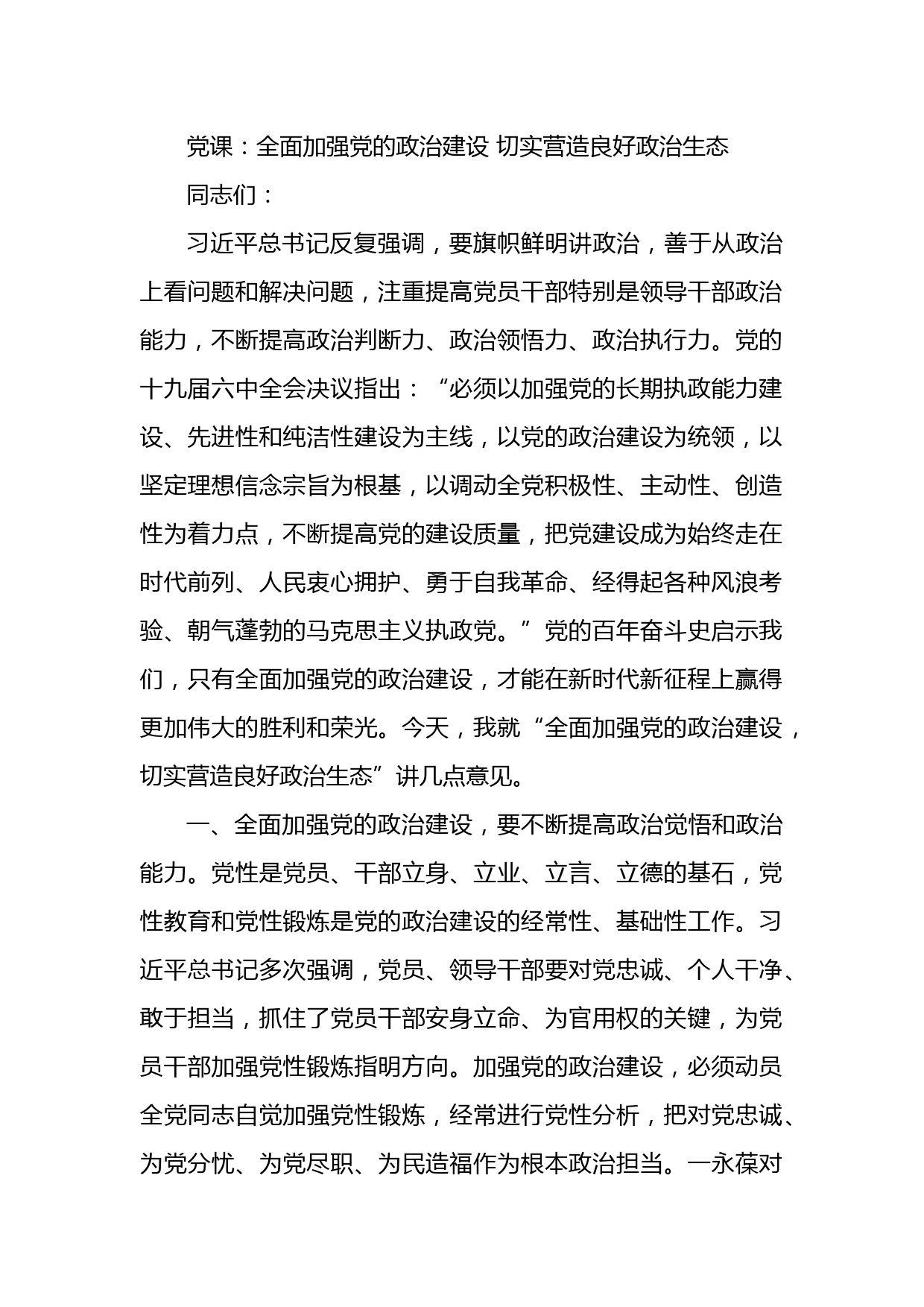 党课：全面加强党的政治建设 切实营造良好政治生态

同志们：

习近平总书记反复强调，要旗帜鲜明讲政治，善于从政治上看问题和解决问题，注重提高党员干部特别是领导干部政治能力，不断提高政治判断力、政治领悟力、政治执行力。党的十九届六中全会决议指出：“必须以加强党的长期执政能力建设、先进性和纯洁性建设为主线，以党的政治建设为统领，以坚定理想信念宗旨为根基，以调动全党积极性、主动性、创造性为着力点，不断提高党的建设质量，把党建设成为始终走在时代前列、人民衷心拥护、勇于自我革命、经得起各种风浪考验、朝气蓬勃的马克思主义执政党。”党的百年奋斗史启示我们，只有全面加强党的政治建设，才能在新时代新征程上赢得更加伟大的胜利和荣光。今天，我就“全面加强党的政治建设，切实营造良好政治生态”讲几点意见。

一、全面加强党的政治建设，要不断提高政治觉悟和政治能力。党性是党员、干部立身、立业、立言、立德的基石，党性教育和党性锻炼是党的政治建设的经常性、基础性工作。习近平总书记多次强调，党员、领导干部要对党忠诚、个人干净、敢于担当，抓住了党员干部安身立命、为官用权的关键，为党员干部加强党性锻炼指明方向。加强党的政治建设，必须动员全党同志自觉加强党性锻炼，经常进行党性分析，把对党忠诚、为党分忧、为党尽职、为民造福作为根本政治担当。一永葆对